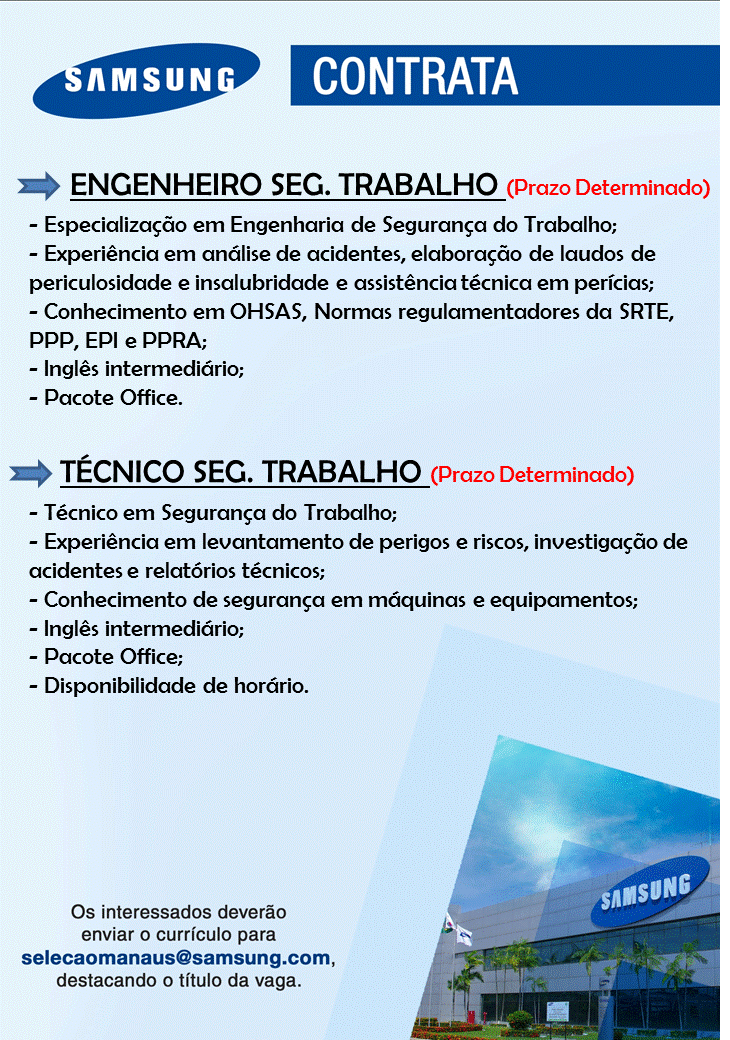 SAMSUNG

CONTRATA

ENGENHEIRO SEG. TRABALHO (Prazo Determinado)

- Especialização em Engenharia de Segurança do Trabalho;
- Experiência em análise de acidentes, elaboração de laudos de periculosidade e insalubridade e assistência técnica em perícias;
- Conhecimento em OHSAS, Normas regulamentadores da SRTE, PPP, EPI e PPRA;
- Inglês intermediário;
- Pacote Office.

TÉCNICO SEG. TRABALHO (Prazo Determinado)

- Técnico em Segurança do Trabalho;
- Experiência em levantamento de perigos e riscos, investigação de acidentes e relatórios técnicos;
- Conhecimento de segurança em máquinas e equipamentos;
- Inglês intermediário;
- Pacote Office;
- Disponibilidade de horário.

Os interessados deverão enviar o currículo para selecaomanaus@samsung.com, destacando o título da vaga.

SAMSUNG